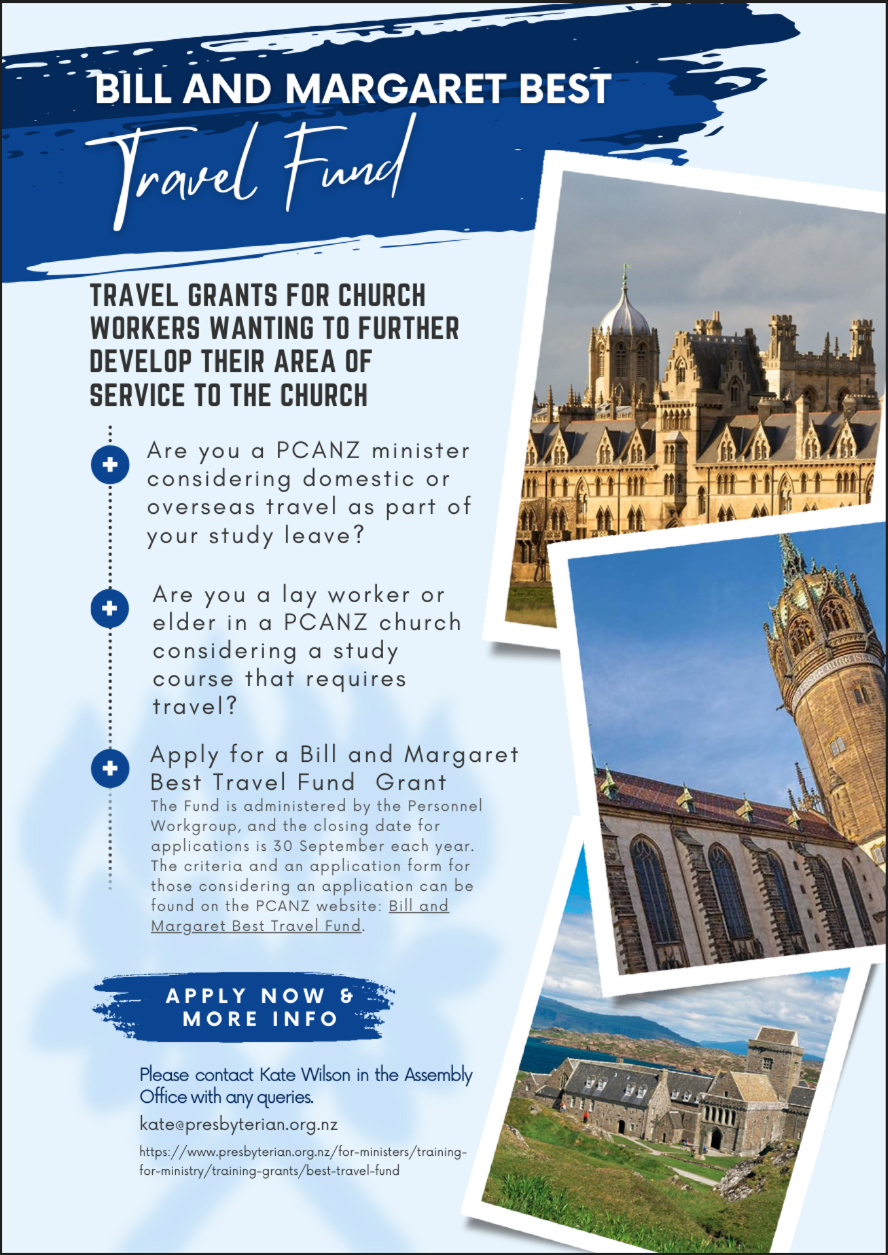 BILL AND MARGARET BEST

Travel Fund

TRAVEL GRANTS FOR CHURCH WORKERS WANTING TO FURTHER DEVELOP THEIR AREA OF SERVICE TO THE CHURCH

Are you a PCANZ minister considering domestic or overseas travel as part of your study leave?

Are you a lay worker or elder in a PCANZ church considering a study course that requires travel?

Apply for a Bill and Margaret Best Travel Fund Grant

The Fund is administered by the Personnel Workgroup, and the closing date for applications is 30 September each year. The criteria and an application form for those considering an application can be found on the PCANZ website: Bill and Margaret Best Travel Fund.

APPLY NOW &
MORE INFO

Please contact Kate Wilson in the Assembly Office with any queries.

kate@presbyterian.org.nz

https://www.presbyterian.org.nz/for-ministers/training-for-ministry/training-grants/best-travel-fund